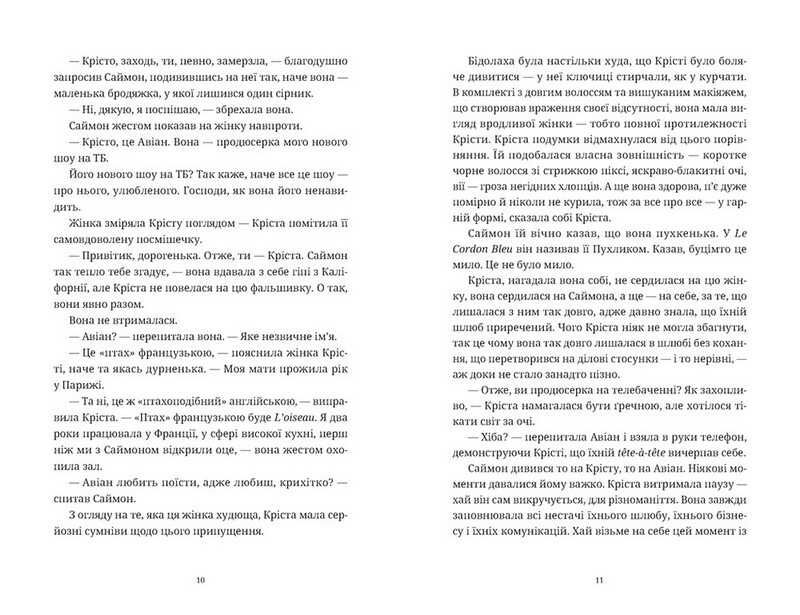 — Крісто, заходь, ти, певно, замерзла, — благодушно запросив Саймон, подивившись на неї так, наче вона — маленька бродяжка, у якої лишився один сірник.

— Ні, дякую, я поспішаю, — збрехала вона.

Саймон жестом показав на жінку навпроти.

— Крісто, це Авіан. Вона — продюсерка мого нового шоу на ТБ.

Його нового шоу на ТБ? Так каже, наче все це шоу — про нього, улюбленого. Господи, як вона його ненавидить.

Жінка зміряла Крісту поглядом — Кріста помітила її самовдоволену посмішечку.

— Привітик, дорогенька. Отже, ти — Кріста. Саймон так тепло тебе згадує, — вона вдавала з себе гіпі з Каліфорнії, але Кріста не повелася на цю фальшивку. О так, вони явно разом.

Вона не втрималася.

— Авіан? — перепитала вона. — Яке незвичне ім'я.

— Це «птах» французькою, — пояснила жінка Крісті, наче та якась дурненька. — Моя мати прожила рік у Парижі.

— Та ні, це ж «птахоподібний» англійською, — виправила Кріста. — «Птах» французькою буде L'oiseau. Я два роки працювала у Франції, у сфері високої кухні, перш ніж ми з Саймоном відкрили оце, — вона жестом охопила зал.

— Авіан любить поїсти, адже любиш, крихітко? — спитав Саймон.

З огляду на те, яка ця жінка худюща, Кріста мала серйозні сумніви щодо цього припущення.

10

Бідолаха була настільки худа, що Крісті було боляче дивитися — у неї ключиці стирчали, як у курчати. В комплекті з довгим волоссям та вишуканим макіяжем, що створював враження своєї відсутності, вона мала вигляд вродливої жінки — тобто повної протилежності Крісти. Кріста подумки відмахнулася від цього порівняння. Їй подобалася власна зовнішність — коротке чорне волосся зі стрижкою піксі, яскраво-блакитні очі, вії — гроза негідних хлопців. А ще вона здорова, п'є дуже помірно й ніколи не курила, тож за все про все — у гарній формі, сказала собі Кріста.

Саймон їй вічно казав, що вона пухкенька. У Le Cordon Bleu він називав її Пухликом. Казав, буцімто це мило. Це не було мило.

Кріста, нагадала вона собі, не сердилася на цю жінку, вона сердилася на Саймона, а ще — на себе, за те, що лишалася з ним так довго, адже давно знала, що їхній шлюб приречений. Чого Кріста ніяк не могла збагнути, так це чому вона так довго лишалася в шлюбі без кохання, що перетворився на ділові стосунки — і то нерівні, — аж доки не стало занадто пізно.

— Отже, ви продюсерка на телебаченні? Як захопливо, — Кріста намагалася бути гречною, але хотілося тікати світ за очі.

— Хіба? — перепитала Авіан і взяла в руки телефон, демонструючи Крісті, що їхній tête-à-tête вичерпав себе.

Саймон дивився то на Крісту, то на Авіан. Ніякові моменти давалися йому важко. Кріста витримала паузу — хай він сам викручується, для різноманіття. Вона завжди заповнювала всі нестачі їхнього шлюбу, їхнього бізнесу і їхніх комунікацій. Хай візьме на себе цей момент із

11